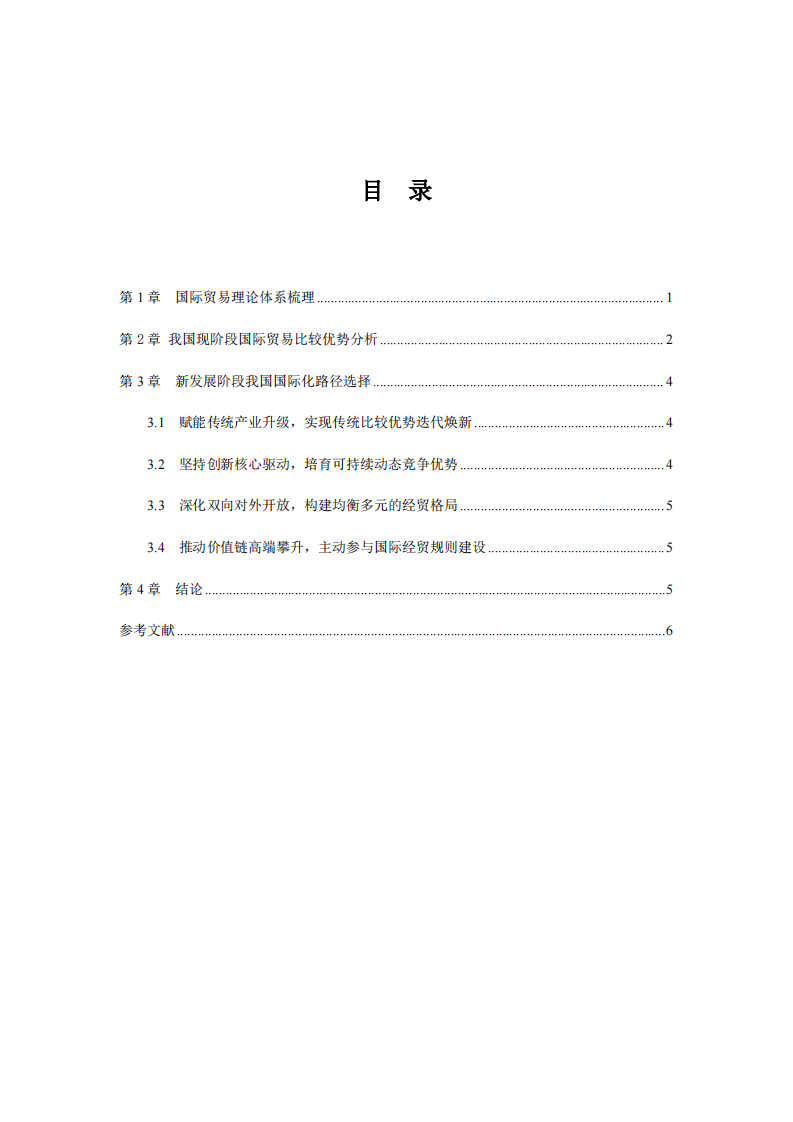 目 录

第1章 国际贸易理论体系梳理 1

第2章 我国现阶段国际贸易比较优势分析 2

第3章 新发展阶段我国国际化路径选择 4

3.1 赋能传统产业升级，实现传统比较优势迭代焕新 4

3.2 坚持创新核心驱动，培育可持续动态竞争优势 4

3.3 深化双向对外开放，构建均衡多元的经贸格局 5

3.4 推动价值链高端攀升，主动参与国际经贸规则建设 5

第4章 结论 5

参考文献 6